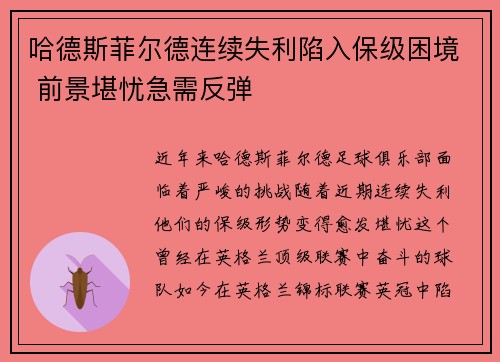 哈德斯菲尔德连续失利陷入保级困境 前景堪忧急需反弹

近年来哈德斯菲尔德足球俱乐部面临着严峻的挑战随着近期连续失利他们的保级形势变得愈发堪忧这个曾经在英格兰顶级联赛中奋斗的球队如今在英格兰锦标联赛英冠中陷